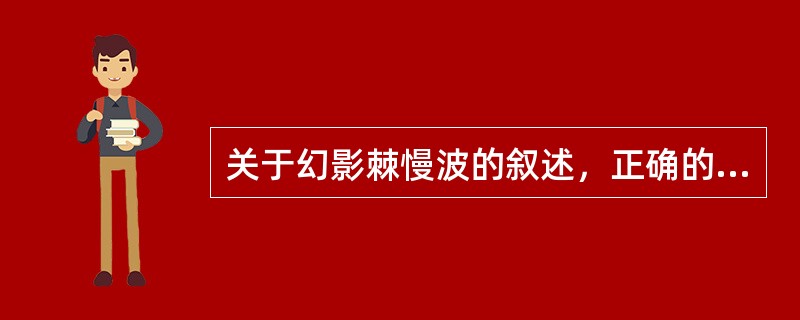 关于幻影棘慢波的叙述，正确的...